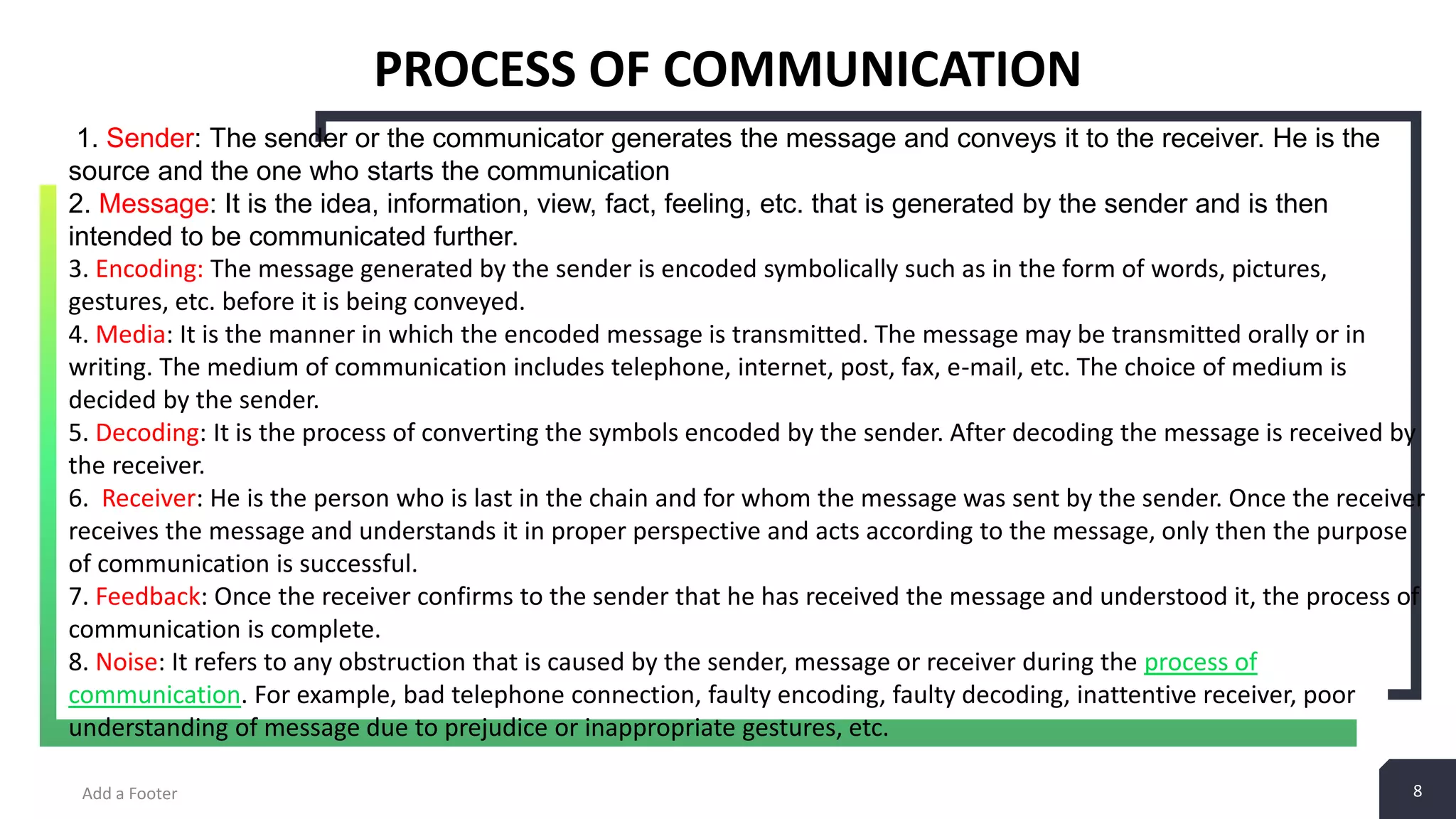 PROCESS OF COMMUNICATION

1. Sender: The sender or the communicator generates the message and conveys it to the receiver. He is the source and the one who starts the communication
2. Message: It is the idea, information, view, fact, feeling, etc. that is generated by the sender and is then intended to be communicated further.
3. Encoding: The message generated by the sender is encoded symbolically such as in the form of words, pictures, gestures, etc. before it is being conveyed.
4. Media: It is the manner in which the encoded message is transmitted. The message may be transmitted orally or in writing. The medium of communication includes telephone, internet, post, fax, e-mail, etc. The choice of medium is decided by the sender.
5. Decoding: It is the process of converting the symbols encoded by the sender. After decoding the message is received by the receiver.
6. Receiver: He is the person who is last in the chain and for whom the message was sent by the sender. Once the receiver receives the message and understands it in proper perspective and acts according to the message, only then the purpose of communication is successful.
7. Feedback: Once the receiver confirms to the sender that he has received the message and understood it, the process of communication is complete.
8. Noise: It refers to any obstruction that is caused by the sender, message or receiver during the process of communication. For example, bad telephone connection, faulty encoding, faulty decoding, inattentive receiver, poor understanding of message due to prejudice or inappropriate gestures, etc.

Add a Footer

8